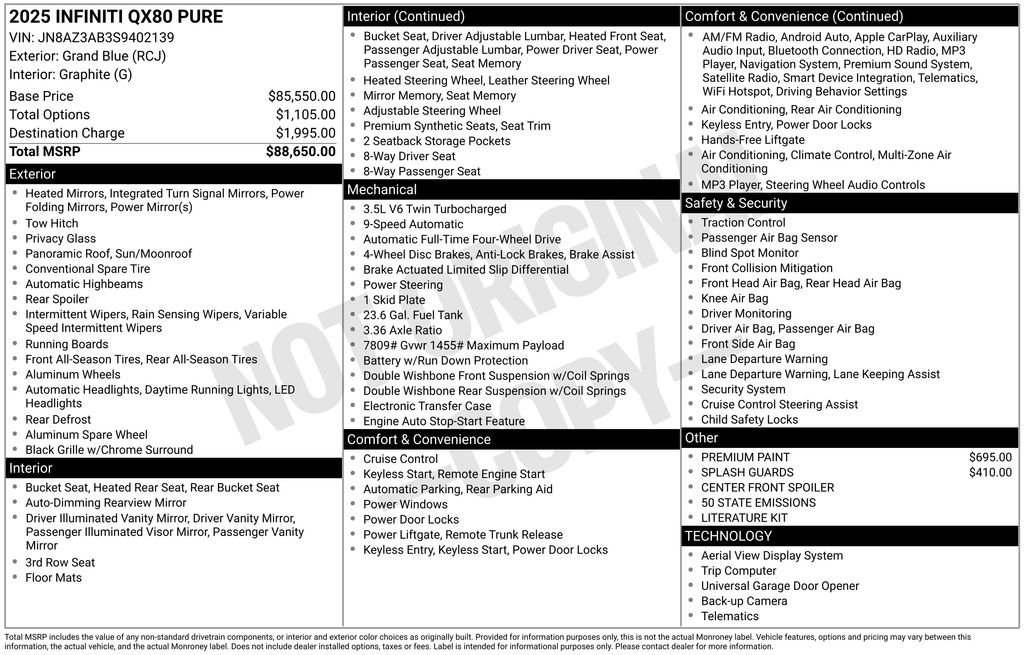 2025 INFINITI QX80 PURE
VIN: JN8AZ3AB3S9402139
Exterior: Grand Blue (RCJ)
Interior: Graphite (G)

Base Price $85,550.00
Total Options $1,105.00
Destination Charge $1,995.00
Total MSRP $88,650.00

Exterior
• Heated Mirrors, Integrated Turn Signal Mirrors, Power Folding Mirrors, Power Mirror(s)
• Tow Hitch
• Privacy Glass
• Panoramic Roof, Sun/Moonroof
• Conventional Spare Tire
• Automatic Highbeams
• Rear Spoiler
• Intermittent Wipers, Rain Sensing Wipers, Variable Speed Intermittent Wipers
• Running Boards
• Front All-Season Tires, Rear All-Season Tires
• Aluminum Wheels
• Automatic Headlights, Daytime Running Lights, LED Headlights
• Rear Defrost
• Aluminum Spare Wheel
• Black Grille w/Chrome Surround

Interior
• Bucket Seat, Heated Rear Seat, Rear Bucket Seat
• Auto-Dimming Rearview Mirror
• Driver Illuminated Vanity Mirror, Driver Vanity Mirror, Passenger Illuminated Visor Mirror, Passenger Vanity Mirror
• 3rd Row Seat
• Floor Mats

Interior (Continued)
• Bucket Seat, Driver Adjustable Lumbar, Heated Front Seat, Passenger Adjustable Lumbar, Power Driver Seat, Power Passenger Seat, Seat Memory
• Heated Steering Wheel, Leather Steering Wheel
• Mirror Memory, Seat Memory
• Adjustable Steering Wheel
• Premium Synthetic Seats, Seat Trim
• 2 Seatback Storage Pockets
• 8-Way Driver Seat
• 8-Way Passenger Seat

Mechanical
• 3.5L V6 Twin Turbocharged
• 9-Speed Automatic
• Automatic Full-Time Four-Wheel Drive
• 4-Wheel Disc Brakes, Anti-Lock Brakes, Brake Assist
• Brake Actuated Limited Slip Differential
• Power Steering
• 1 Skid Plate
• 23.6 Gal. Fuel Tank
• 3.36 Axle Ratio
• 7809# Gvwr 1455# Maximum Payload
• Battery w/Run Down Protection
• Double Wishbone Front Suspension w/Coil Springs
• Double Wishbone Rear Suspension w/Coil Springs
• Electronic Transfer Case
• Engine Auto Stop-Start Feature

Comfort & Convenience
• Cruise Control
• Keyless Start, Remote Engine Start
• Automatic Parking, Rear Parking Aid
• Power Windows
• Power Door Locks
• Power Liftgate, Remote Trunk Release
• Keyless Entry, Keyless Start, Power Door Locks

Comfort & Convenience (Continued)
• AM/FM Radio, Android Auto, Apple CarPlay, Auxiliary Audio Input, Bluetooth Connection, HD Radio, MP3 Player, Navigation System, Premium Sound System, Satellite Radio, Smart Device Integration, Telematics, WiFi Hotspot, Driving Behavior Settings
• Air Conditioning, Rear Air Conditioning
• Keyless Entry, Power Door Locks
• Hands-Free Liftgate
• Air Conditioning, Climate Control, Multi-Zone Air Conditioning
• MP3 Player, Steering Wheel Audio Controls

Safety & Security
• Traction Control
• Passenger Air Bag Sensor
• Blind Spot Monitor
• Front Collision Mitigation
• Front Head Air Bag, Rear Head Air Bag
• Knee Air Bag
• Driver Monitoring
• Driver Air Bag, Passenger Air Bag
• Front Side Air Bag
• Lane Departure Warning
• Lane Departure Warning, Lane Keeping Assist
• Security System
• Cruise Control Steering Assist
• Child Safety Locks

Other
• PREMIUM PAINT $695.00
• SPLASH GUARDS $410.00
• CENTER FRONT SPOILER
• 50 STATE EMISSIONS
• LITERATURE KIT

TECHNOLOGY
• Aerial View Display System
• Trip Computer
• Universal Garage Door Opener
• Back-up Camera
• Telematics

Total MSRP includes the value of any non-standard drivetrain components, or interior and exterior color choices as originally built. Provided for information purposes only, this is not the actual Monroney label. Vehicle features, options and pricing may vary between this information, the actual vehicle, and the actual Monroney label. Does not include dealer installed options, taxes or fees. Label is intended for informational purposes only. Please contact dealer for more information.

NOT ORIGINAL COPY